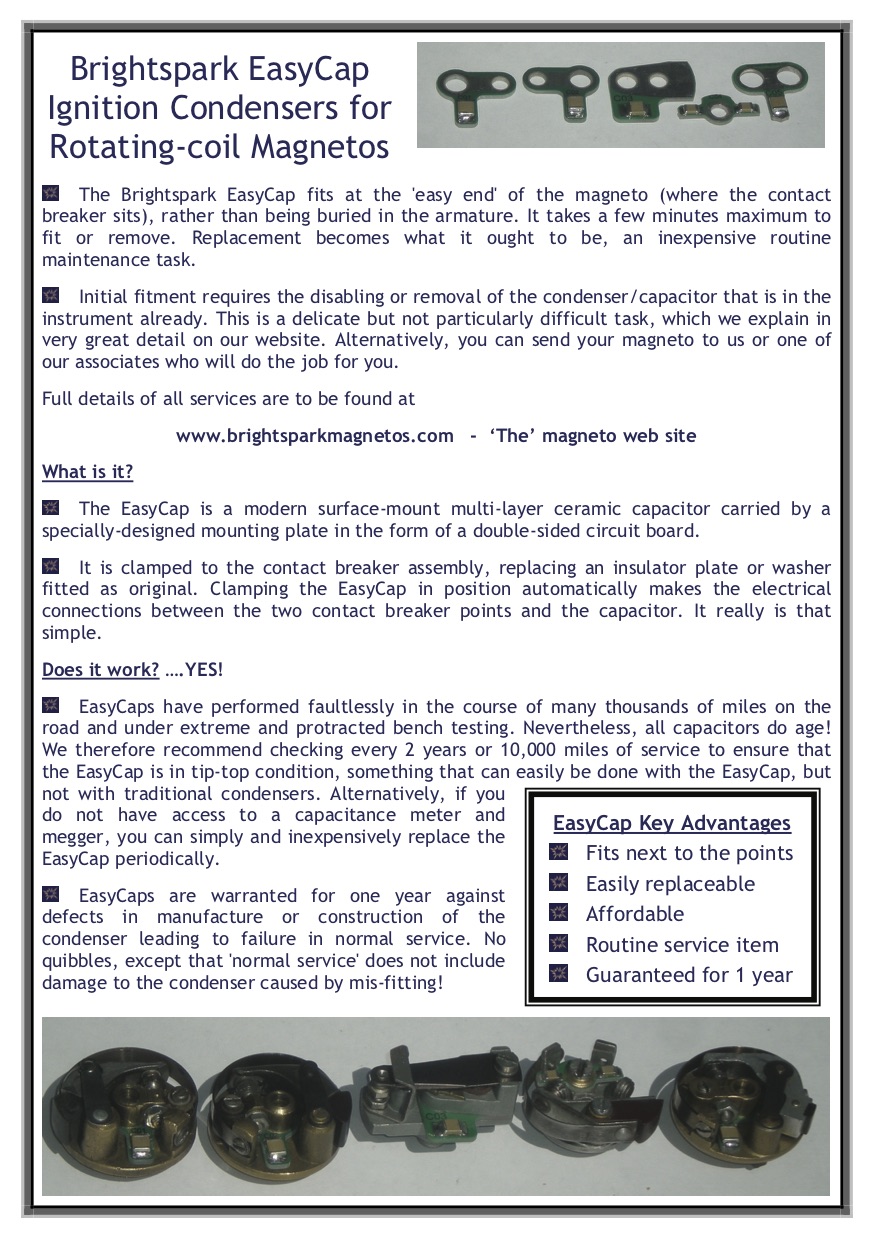 Brightspark EasyCap Ignition Condensers for Rotating-coil Magnetos

The Brightspark EasyCap fits at the 'easy end' of the magneto (where the contact breaker sits), rather than being buried in the armature. It takes a few minutes maximum to fit or remove. Replacement becomes what it ought to be, an inexpensive routine maintenance task.

Initial fitment requires the disabling or removal of the condenser/capacitor that is in the instrument already. This is a delicate but not particularly difficult task, which we explain in very great detail on our website. Alternatively, you can send your magneto to us or one of our associates who will do the job for you.

Full details of all services are to be found at

www.brightsparkmagnetos.com - 'The' magneto web site

What is it?

The EasyCap is a modern surface-mount multi-layer ceramic capacitor carried by a specially-designed mounting plate in the form of a double-sided circuit board.

It is clamped to the contact breaker assembly, replacing an insulator plate or washer fitted as original. Clamping the EasyCap in position automatically makes the electrical connections between the two contact breaker points and the capacitor. It really is that simple.

Does it work? ….YES!

EasyCaps have performed faultlessly in the course of many thousands of miles on the road and under extreme and protracted bench testing. Nevertheless, all capacitors do age! We therefore recommend checking every 2 years or 10,000 miles of service to ensure that the EasyCap is in tip-top condition, something that can easily be done with the EasyCap, but not with traditional condensers. Alternatively, if you do not have access to a capacitance meter and megger, you can simply and inexpensively replace the EasyCap periodically.

EasyCaps are warranted for one year against defects in manufacture or construction of the condenser leading to failure in normal service. No quibbles, except that 'normal service' does not include damage to the condenser caused by mis-fitting!

EasyCap Key Advantages
Fits next to the points
Easily replaceable
Affordable
Routine service item
Guaranteed for 1 year